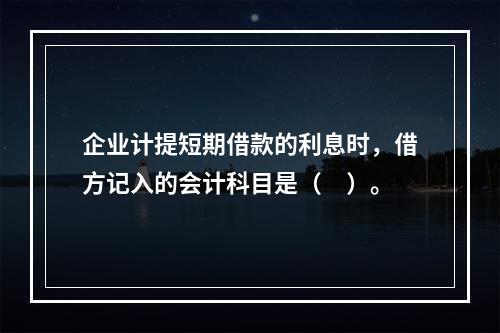 企业计提短期借款的利息时，借方记入的会计科目是（　）。